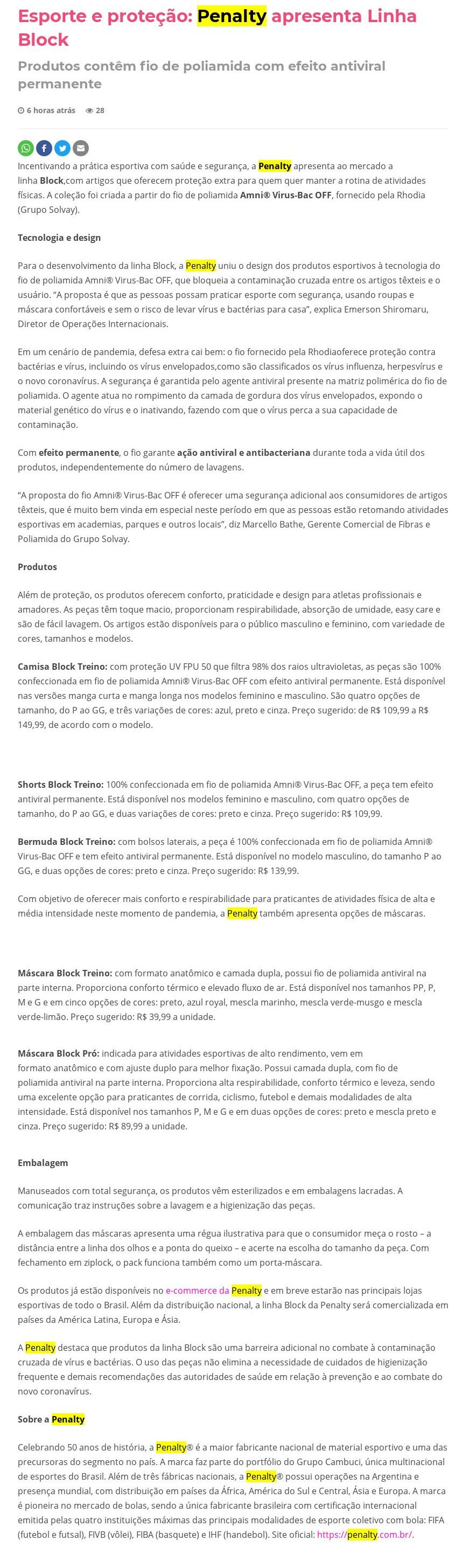 Esporte e proteção: Penalty apresenta Linha Block

Produtos contêm fio de poliamida com efeito antiviral permanente

6 horas atrás 28

Incentivando a prática esportiva com saúde e segurança, a Penalty apresenta ao mercado a linha Block,com artigos que oferecem proteção extra para quem quer manter a rotina de atividades físicas. A coleção foi criada a partir do fio de poliamida Amni® Virus-Bac OFF, fornecido pela Rhodia (Grupo Solvay).

Tecnologia e design

Para o desenvolvimento da linha Block, a Penalty uniu o design dos produtos esportivos à tecnologia do fio de poliamida Amni® Virus-Bac OFF, que bloqueia a contaminação cruzada entre os artigos têxteis e o usuário. "A proposta é que as pessoas possam praticar esporte com segurança, usando roupas e máscara confortáveis e sem o risco de levar vírus e bactérias para casa", explica Emerson Shiromaru, Diretor de Operações Internacionais.

Em um cenário de pandemia, defesa extra cai bem: o fio fornecido pela Rhodiaoferece proteção contra bactérias e vírus, incluindo os vírus envelopados,como são classificados os vírus influenza, herpesvírus e o novo coronavírus. A segurança é garantida pelo agente antiviral presente na matriz polimérica do fio de poliamida. O agente atua no rompimento da camada de gordura dos vírus envelopados, expondo o material genético do vírus e o inativando, fazendo com que o vírus perca a sua capacidade de contaminação.

Com efeito permanente, o fio garante ação antiviral e antibacteriana durante toda a vida útil dos produtos, independentemente do número de lavagens.

"A proposta do fio Amni® Virus-Bac OFF é oferecer uma segurança adicional aos consumidores de artigos têxteis, que é muito bem vinda em especial neste período em que as pessoas estão retomando atividades esportivas em academias, parques e outros locais", diz Marcello Bathe, Gerente Comercial de Fibras e Poliamida do Grupo Solvay.

Produtos

Além de proteção, os produtos oferecem conforto, praticidade e design para atletas profissionais e amadores. As peças têm toque macio, proporcionam respirabilidade, absorção de umidade, easy care e são de fácil lavagem. Os artigos estão disponíveis para o público masculino e feminino, com variedade de cores, tamanhos e modelos.

Camisa Block Treino: com proteção UV FPU 50 que filtra 98% dos raios ultravioletas, as peças são 100% confeccionada em fio de poliamida Amni® Virus-Bac OFF com efeito antiviral permanente. Está disponível nas versões manga curta e manga longa nos modelos feminino e masculino. São quatro opções de tamanho, do P ao GG, e três variações de cores: azul, preto e cinza. Preço sugerido: de R$ 109,99 a R$ 149,99, de acordo com o modelo.

Shorts Block Treino: 100% confeccionada em fio de poliamida Amni® Virus-Bac OFF, a peça tem efeito antiviral permanente. Está disponível nos modelos feminino e masculino, com quatro opções de tamanho, do P ao GG, e duas variações de cores: preto e cinza. Preço sugerido: R$ 109,99.

Bermuda Block Treino: com bolsos laterais, a peça é 100% confeccionada em fio de poliamida Amni® Virus-Bac OFF e tem efeito antiviral permanente. Está disponível no modelo masculino, do tamanho P ao GG, e duas opções de cores: preto e cinza. Preço sugerido: R$ 139,99.

Com objetivo de oferecer mais conforto e respirabilidade para praticantes de atividades física de alta e média intensidade neste momento de pandemia, a Penalty também apresenta opções de máscaras.

Máscara Block Treino: com formato anatômico e camada dupla, possui fio de poliamida antiviral na parte interna. Proporciona conforto térmico e elevado fluxo de ar. Está disponível nos tamanhos PP, P, M e G e em cinco opções de cores: preto, azul royal, mescla marinho, mescla verde-musgo e mescla verde-limão. Preço sugerido: R$ 39,99 a unidade.

Máscara Block Pró: indicada para atividades esportivas de alto rendimento, vem em formato anatômico e com ajuste duplo para melhor fixação. Possui camada dupla, com fio de poliamida antiviral na parte interna. Proporciona alta respirabilidade, conforto térmico e leveza, sendo uma excelente opção para praticantes de corrida, ciclismo, futebol e demais modalidades de alta intensidade. Está disponível nos tamanhos P, M e G e em duas opções de cores: preto e mescla preto e cinza. Preço sugerido: R$ 89,99 a unidade.

Embalagem

Manuseados com total segurança, os produtos vêm esterilizados e em embalagens lacradas. A comunicação traz instruções sobre a lavagem e a higienização das peças.

A embalagem das máscaras apresenta uma régua ilustrativa para que o consumidor meça o rosto – a distância entre a linha dos olhos e a ponta do queixo – e acerte na escolha do tamanho da peça. Com fechamento em ziplock, o pack funciona também como um porta-máscara.

Os produtos já estão disponíveis no e-commerce da Penalty e em breve estarão nas principais lojas esportivas de todo o Brasil. Além da distribuição nacional, a linha Block da Penalty será comercializada em países da América Latina, Europa e Ásia.

A Penalty destaca que produtos da linha Block são uma barreira adicional no combate à contaminação cruzada de vírus e bactérias. O uso das peças não elimina a necessidade de cuidados de higienização frequente e demais recomendações das autoridades de saúde em relação à prevenção e ao combate do novo coronavírus.

Sobre a Penalty

Celebrando 50 anos de história, a Penalty® é a maior fabricante nacional de material esportivo e uma das precursoras do segmento no país. A marca faz parte do portfólio do Grupo Cambuci, única multinacional de esportes do Brasil. Além de três fábricas nacionais, a Penalty® possui operações na Argentina e presença mundial, com distribuição em países da África, América do Sul e Central, Ásia e Europa. A marca é pioneira no mercado de bolas, sendo a única fabricante brasileira com certificação internacional emitida pelas quatro instituições máximas das principais modalidades de esporte coletivo com bola: FIFA (futebol e futsal), FIVB (vôlei), FIBA (basquete) e IHF (handebol). Site oficial: https://penalty.com.br/.